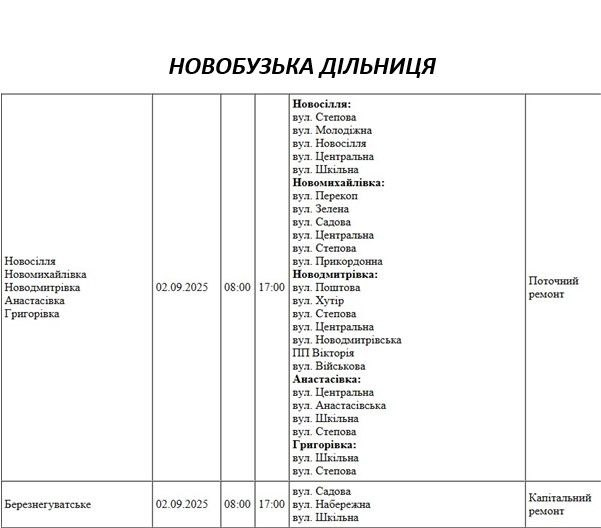 НОВОБУЗЬКА ДІЛЬНИЦЯ

| | | | | | |
|---|---|---|---|---|---|
| Новосілля Новомихайлівка Новодмитрівка Анастасівка Григорівка | 02.09.2025 | 08:00 | 17:00 | **Новосілля:** вул. Степова вул. Молодіжна вул. Новосілля вул. Центральна вул. Шкільна **Новомихайлівка:** вул. Перекоп вул. Зелена вул. Садова вул. Центральна вул. Степова вул. Прикордонна **Новодмитрівка:** вул. Поштова вул. Хутір вул. Степова вул. Центральна вул. Новодмитрівська ПП Вікторія вул. Військова **Анастасівка:** вул. Центральна вул. Анастасівська вул. Шкільна вул. Степова **Григорівка:** вул. Шкільна вул. Степова | Поточний ремонт |
| Березнегуватське | 02.09.2025 | 08:00 | 17:00 | вул. Садова вул. Набережна вул. Шкільна | Капітальний ремонт |